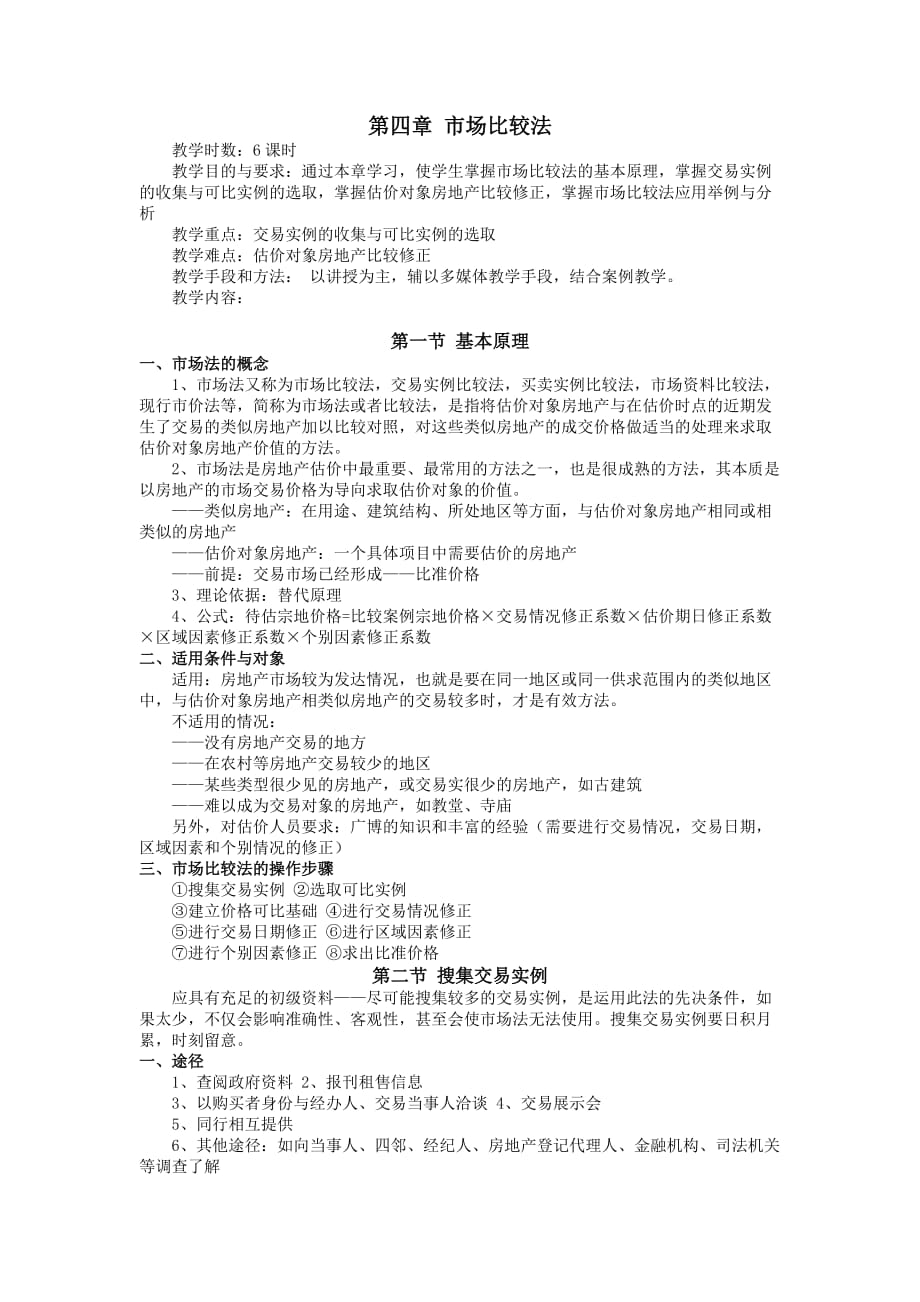 第四章 市场比较法

教学时数：6 课时

教学目的与要求：通过本章学习，使学生掌握市场比较法的基本原理，掌握交易实例的收集与可比实例的选取，掌握估价对象房地产比较修正，掌握市场比较法应用举例与分析

教学重点：交易实例的收集与可比实例的选取

教学难点：估价对象房地产比较修正

教学手段和方法： 以讲授为主，辅以多媒体教学手段，结合案例教学。

教学内容：

第一节 基本原理

一、市场法的概念

1、市场法又称为市场比较法，交易实例比较法，买卖实例比较法，市场资料比较法，现行市价法等，简称为市场法或者比较法，是指将估价对象房地产与在估价时点的近期发生了交易的类似房地产加以比较对照，对这些类似房地产的成交价格做适当的处理来求取估价对象房地产价值的方法。

2、市场法是房地产估价中最重要、最常用的方法之一，也是很成熟的方法，其本质是以房地产的市场交易价格为导向求取估价对象的价值。

——类似房地产：在用途、建筑结构、所处地区等方面，与估价对象房地产相同或相类似的房地产

——估价对象房地产：一个具体项目中需要估价的房地产

——前提：交易市场已经形成——比准价格

3、理论依据：替代原理

4、公式：待估宗地价格=比较案例宗地价格×交易情况修正系数×估价期日修正系数×区域因素修正系数×个别因素修正系数

二、适用条件与对象

适用：房地产市场较为发达情况，也就是要在同一地区或同一供求范围内的类似地区中，与估价对象房地产相类似房地产的交易较多时，才是有效方法。

不适用的情况：

——没有房地产交易的地方

——在农村等房地产交易较少的地区

——某些类型很少见的房地产，或交易实很少的房地产，如古建筑

——难以成为交易对象的房地产，如教堂、寺庙

另外，对估价人员要求：广博的知识和丰富的经验（需要进行交易情况，交易日期，区域因素和个别情况的修正）

三、市场比较法的操作步骤

①搜集交易实例 ②选取可比实例

③建立价格可比基础 ④进行交易情况修正

⑤进行交易日期修正 ⑥进行区域因素修正

⑦进行个别因素修正 ⑧求出比准价格

第二节 搜集交易实例

应具有充足的初级资料——尽可能搜集较多的交易实例，是运用此法的先决条件，如果太少，不仅会影响准确性、客观性，甚至会使市场法无法使用。搜集交易实例要日积月累，时刻留意。

一、途径

1、查阅政府资料 2、报刊租售信息

3、以购买者身份与经办人、交易当事人洽谈 4、交易展示会

5、同行相互提供

6、其他途径：如向当事人、四邻、经纪人、房地产登记代理人、金融机构、司法机关等调查了解